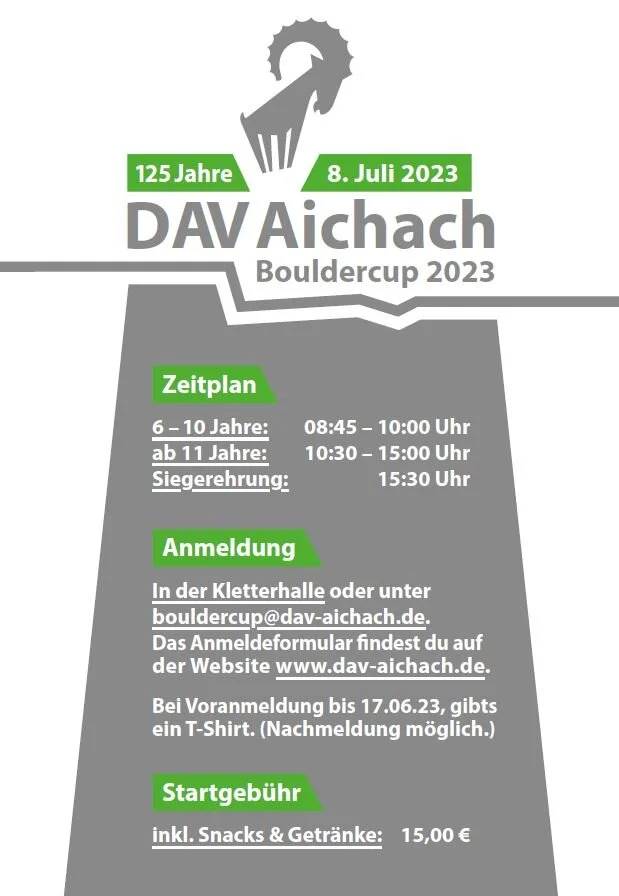 125 Jahre

8. Juli 2023

DAV Aichach

Bouldercup 2023

Zeitplan

6 – 10 Jahre: 08:45 – 10:00 Uhr
ab 11 Jahre: 10:30 – 15:00 Uhr
Siegerehrung: 15:30 Uhr

Anmeldung

In der Kletterhalle oder unter bouldercup@dav-aichach.de. Das Anmeldeformular findest du auf der Website www.dav-aichach.de.

Bei Voranmeldung bis 17.06.23, gibts ein T-Shirt. (Nachmeldung möglich.)

Startgebühr

inkl. Snacks & Getränke: 15,00 €